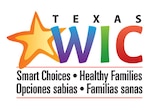 TEXAS
WIC
Smart Choices • Healthy Families
Opciones sabias • Familias sanas